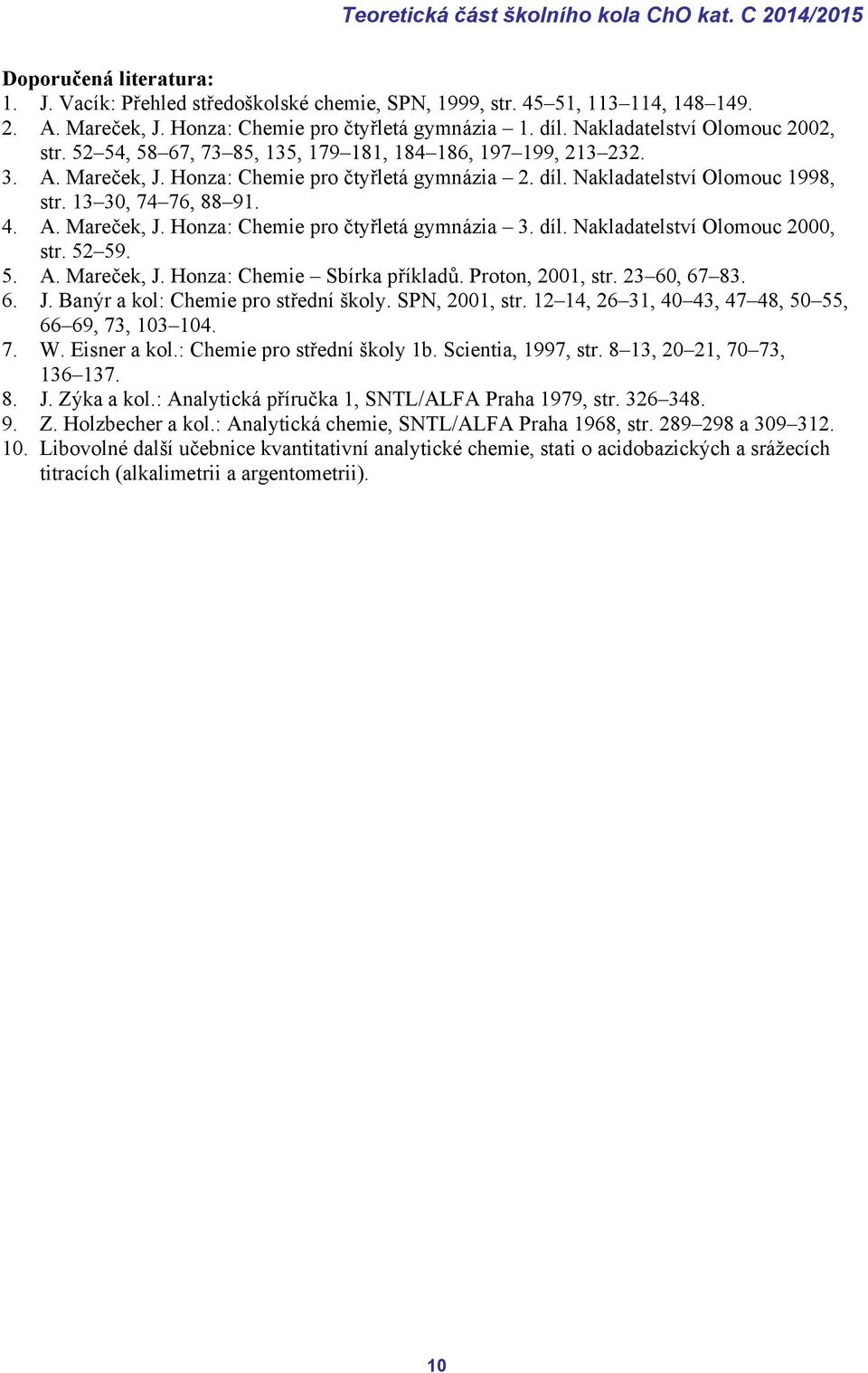 Teoretická část školního kola ChO kat. C 2014/2015

Doporučená literatura:
1. J. Vacík: Přehled středoškolské chemie, SPN, 1999, str. 45–51, 113–114, 148–149.
2. A. Mareček, J. Honza: Chemie pro čtyřletá gymnázia – 1. díl. Nakladatelství Olomouc 2002, str. 52–54, 58–67, 73–85, 135, 179–181, 184–186, 197–199, 213–232.
3. A. Mareček, J. Honza: Chemie pro čtyřletá gymnázia – 2. díl. Nakladatelství Olomouc 1998, str. 13–30, 74–76, 88–91.
4. A. Mareček, J. Honza: Chemie pro čtyřletá gymnázia – 3. díl. Nakladatelství Olomouc 2000, str. 52–59.
5. A. Mareček, J. Honza: Chemie – Sbírka příkladů. Proton, 2001, str. 23–60, 67–83.
6. J. Banýr a kol: Chemie pro střední školy. SPN, 2001, str. 12–14, 26–31, 40–43, 47–48, 50–55, 66–69, 73, 103–104.
7. W. Eisner a kol.: Chemie pro střední školy 1b. Scientia, 1997, str. 8–13, 20–21, 70–73, 136–137.
8. J. Zýka a kol.: Analytická příručka 1, SNTL/ALFA Praha 1979, str. 326–348.
9. Z. Holzbecher a kol.: Analytická chemie, SNTL/ALFA Praha 1968, str. 289–298 a 309–312.
10. Libovolné další učebnice kvantitativní analytické chemie, stati o acidobazických a srážecích titracích (alkalimetrii a argentometrii).

10